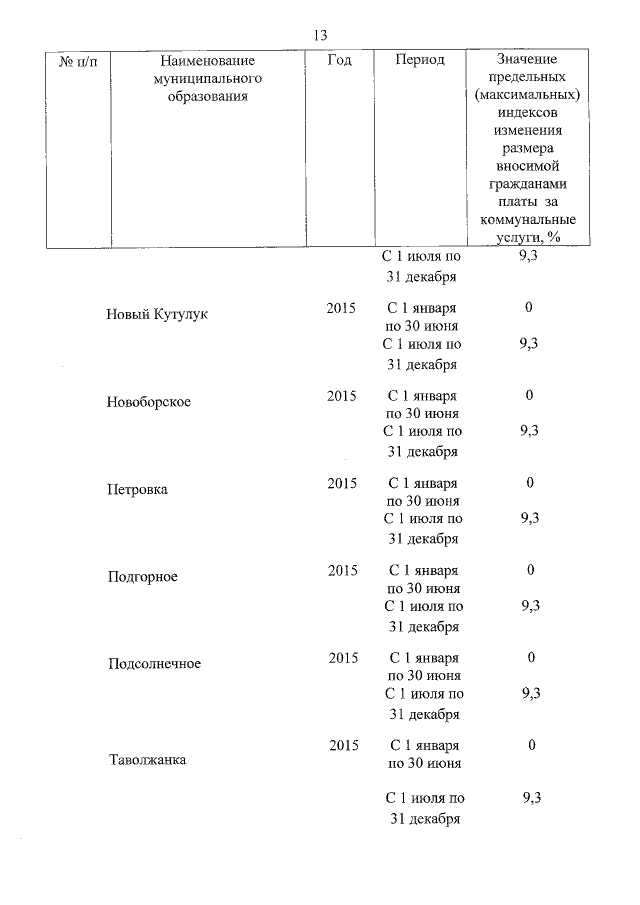 13

| № п/п | Наименование муниципального образования | Год | Период | Значение предельных (максимальных) индексов изменения размера вносимой гражданами платы за коммунальные услуги, % |
|---|---|---|---|---|
| | | | С 1 июля по 31 декабря | 9,3 |
| | Новый Кутулук | 2015 | С 1 января по 30 июня | 0 |
| | | | С 1 июля по 31 декабря | 9,3 |
| | Новоборское | 2015 | С 1 января по 30 июня | 0 |
| | | | С 1 июля по 31 декабря | 9,3 |
| | Петровка | 2015 | С 1 января по 30 июня | 0 |
| | | | С 1 июля по 31 декабря | 9,3 |
| | Подгорное | 2015 | С 1 января по 30 июня | 0 |
| | | | С 1 июля по 31 декабря | 9,3 |
| | Подсолнечное | 2015 | С 1 января по 30 июня | 0 |
| | | | С 1 июля по 31 декабря | 9,3 |
| | Таволжанка | 2015 | С 1 января по 30 июня | 0 |
| | | | С 1 июля по 31 декабря | 9,3 |